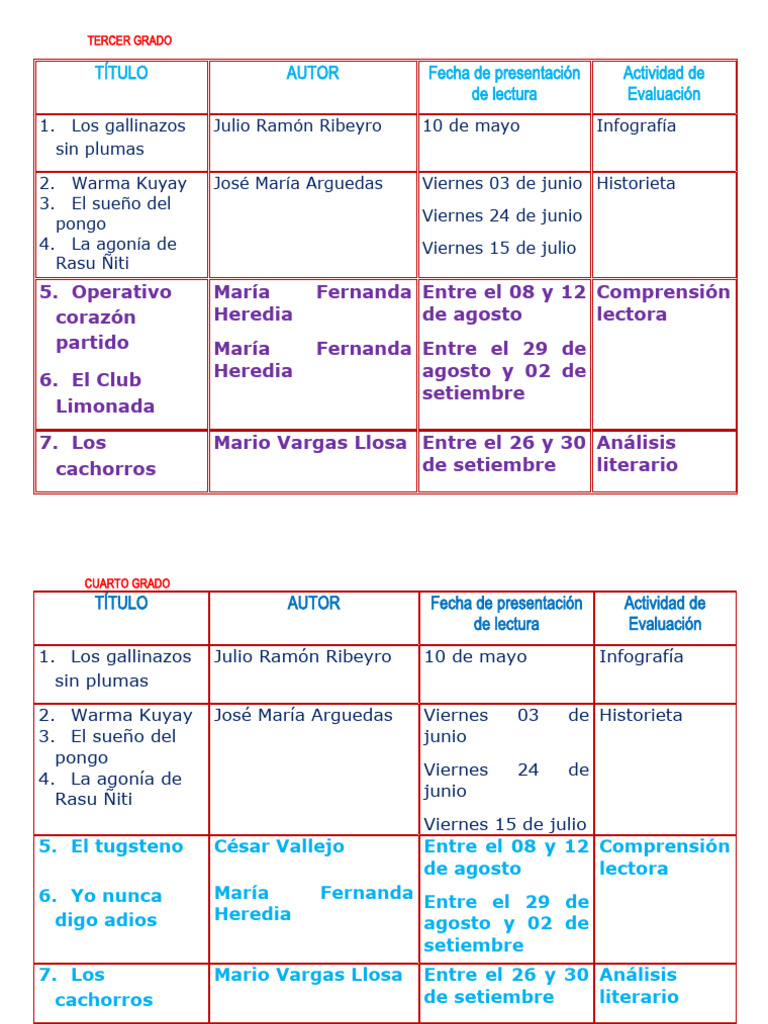 TERCER GRADO

| TÍTULO | AUTOR | Fecha de presentación de lectura | Actividad de Evaluación |
|---|---|---|---|
| 1. Los gallinazos sin plumas | Julio Ramón Ribeyro | 10 de mayo | Infografía |
| 2. Warma Kuyay 3. El sueño del pongo 4. La agonía de Rasu Ñiti | José María Arguedas | Viernes 03 de junio Viernes 24 de junio Viernes 15 de julio | Historieta |
| 5. Operativo corazón partido 6. El Club Limonada | María Fernanda Heredia María Fernanda Heredia | Entre el 08 y 12 de agosto Entre el 29 de agosto y 02 de setiembre | Comprensión lectora |
| 7. Los cachorros | Mario Vargas Llosa | Entre el 26 y 30 de setiembre | Análisis literario |

CUARTO GRADO

| TÍTULO | AUTOR | Fecha de presentación de lectura | Actividad de Evaluación |
|---|---|---|---|
| 1. Los gallinazos sin plumas | Julio Ramón Ribeyro | 10 de mayo | Infografía |
| 2. Warma Kuyay 3. El sueño del pongo 4. La agonía de Rasu Ñiti | José María Arguedas | Viernes 03 de junio Viernes 24 de junio Viernes 15 de julio | Historieta |
| 5. El tugsteno 6. Yo nunca digo adios | César Vallejo María Fernanda Heredia | Entre el 08 y 12 de agosto Entre el 29 de agosto y 02 de setiembre | Comprensión lectora |
| 7. Los cachorros | Mario Vargas Llosa | Entre el 26 y 30 de setiembre | Análisis literario |